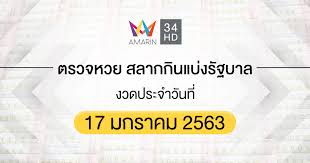 AMARIN 34 HD

ตรวจหวย สลากกินแบ่งรัฐบาล

งวดประจำวันที่

17 มกราคม 2563